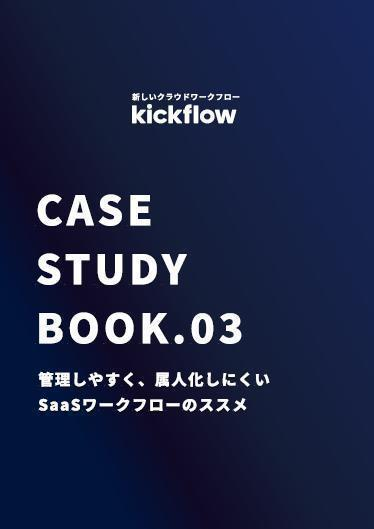 新しいクラウドワークフロー
kickflow

CASE
STUDY
BOOK.03

管理しやすく、属人化しにくい
SaaSワークフローのススメ